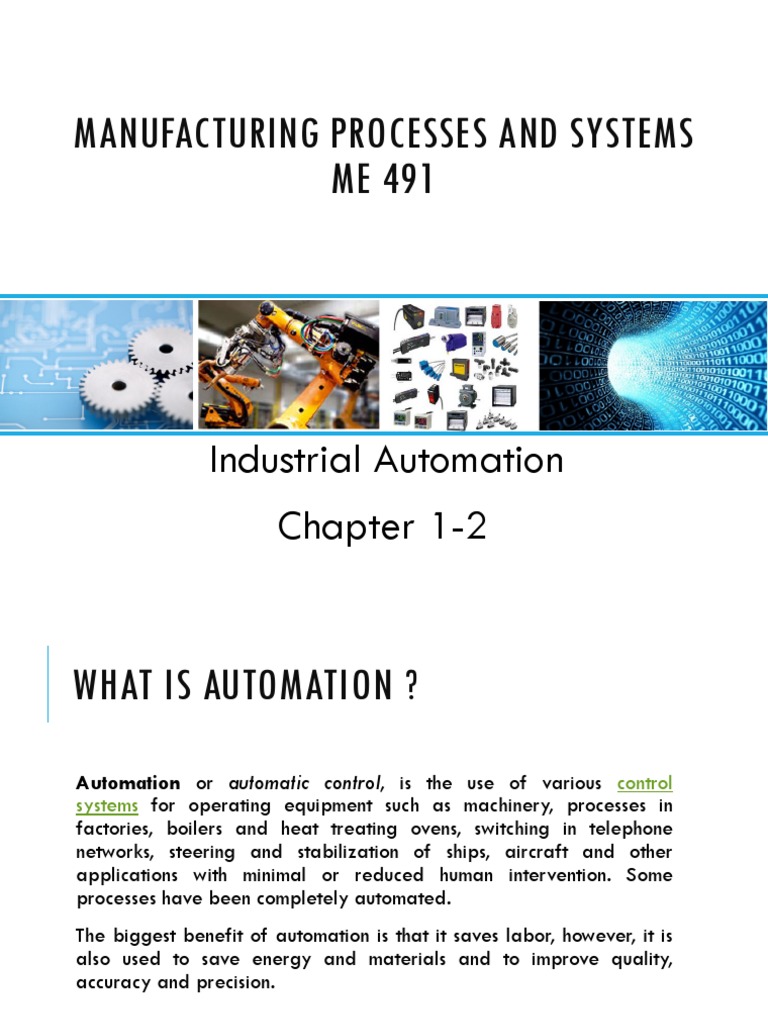 MANUFACTURING PROCESSES AND SYSTEMS
ME 491

Industrial Automation

Chapter 1-2

WHAT IS AUTOMATION ?

Automation or automatic control, is the use of various control systems for operating equipment such as machinery, processes in factories, boilers and heat treating ovens, switching in telephone networks, steering and stabilization of ships, aircraft and other applications with minimal or reduced human intervention. Some processes have been completely automated.

The biggest benefit of automation is that it saves labor, however, it is also used to save energy and materials and to improve quality, accuracy and precision.